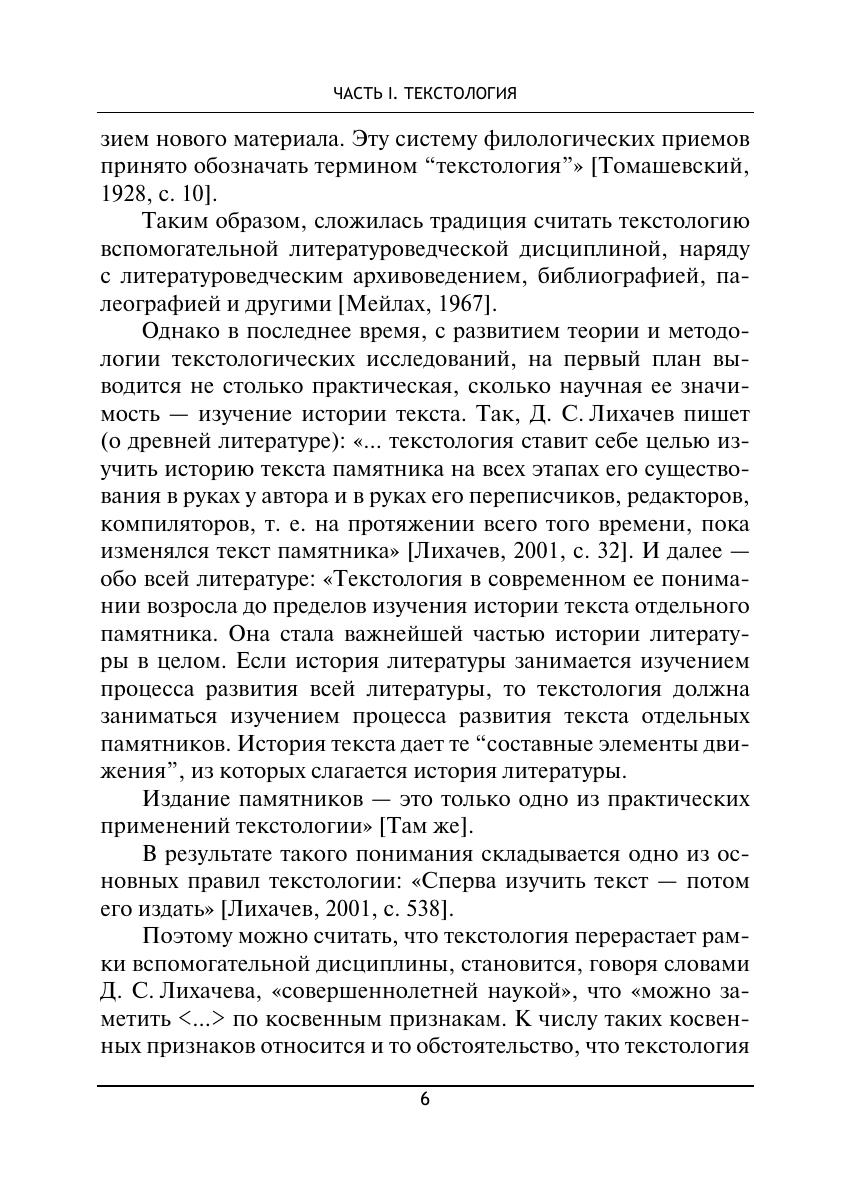 ЧАСТЬ I. ТЕКСТОЛОГИЯ

зием нового материала. Эту систему филологических приемов принято обозначать термином “текстология”» [Томашевский, 1928, с. 10].

Таким образом, сложилась традиция считать текстологию вспомогательной литературоведческой дисциплиной, наряду с литературоведческим архивоведением, библиографией, палеографией и другими [Мейлах, 1967].

Однако в последнее время, с развитием теории и методологии текстологических исследований, на первый план выводится не столько практическая, сколько научная ее значимость — изучение истории текста. Так, Д. С. Лихачев пишет (о древней литературе): «... текстология ставит себе целью изучить историю текста памятника на всех этапах его существования в руках у автора и в руках его переписчиков, редакторов, компиляторов, т. е. на протяжении всего того времени, пока изменялся текст памятника» [Лихачев, 2001, с. 32]. И далее — обо всей литературе: «Текстология в современном ее понимании возросла до пределов изучения истории текста отдельного памятника. Она стала важнейшей частью истории литературы в целом. Если история литературы занимается изучением процесса развития всей литературы, то текстология должна заниматься изучением процесса развития текста отдельных памятников. История текста дает те “составные элементы движения”, из которых слагается история литературы.

Издание памятников — это только одно из практических применений текстологии» [Там же].

В результате такого понимания складывается одно из основных правил текстологии: «Сперва изучить текст — потом его издать» [Лихачев, 2001, с. 538].

Поэтому можно считать, что текстология перерастает рамки вспомогательной дисциплины, становится, говоря словами Д. С. Лихачева, «совершеннолетней наукой», что «можно заметить <...> по косвенным признакам. К числу таких косвенных признаков относится и то обстоятельство, что текстология

6